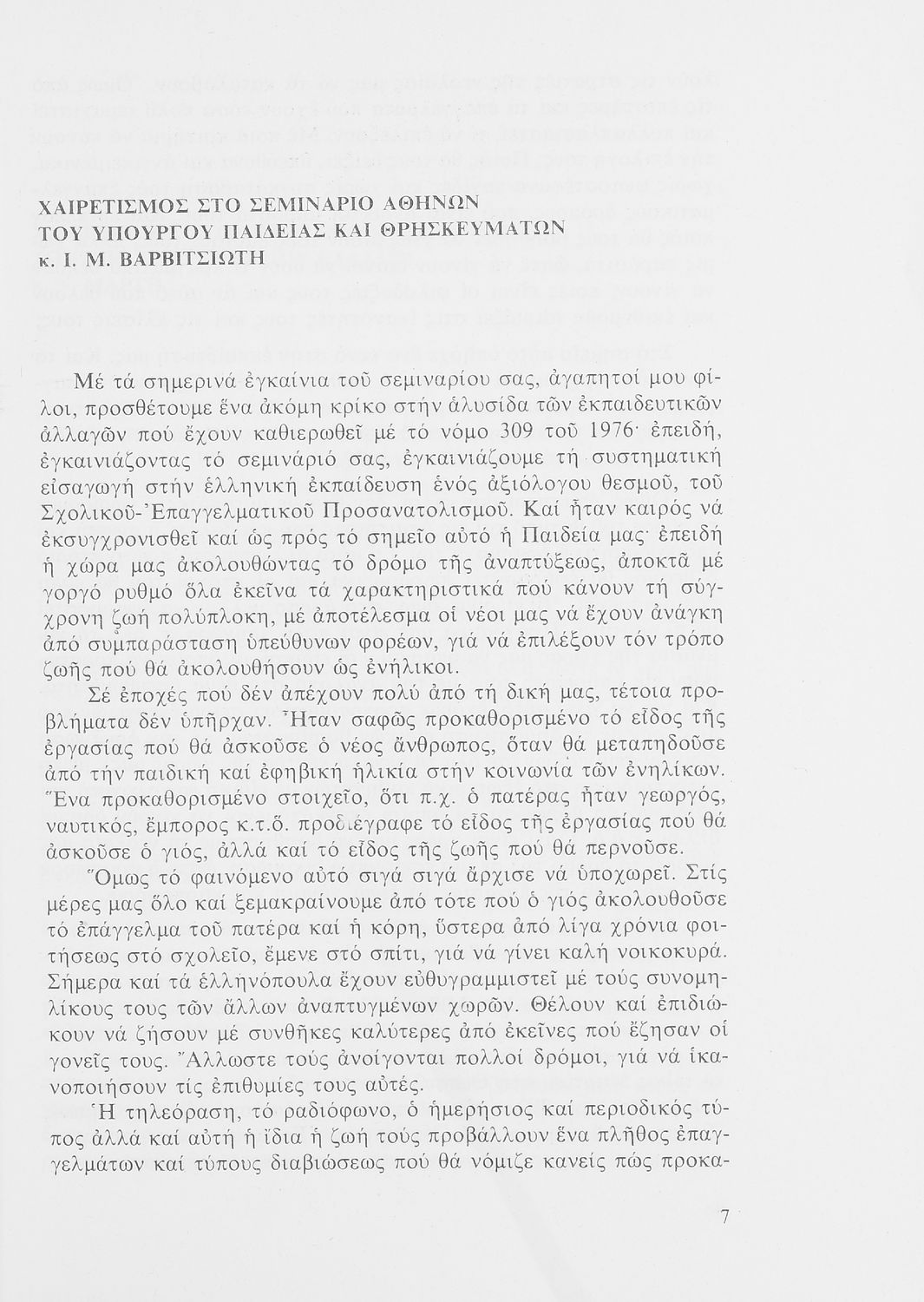 ΧΑΙΡΕΤΙΣΜΟΣ ΣΤΟ ΣΕΜΙΝΑΡΙΟ ΑΘΗΝΩΝ
ΤΟΥ ΥΠΟΥΡΓΟΥ ΠΑΙΔΕΙΑΣ ΚΑΙ ΘΡΗΣΚΕΥΜΑΤΩΝ
κ. Ι. Μ. ΒΑΡΒΙΤΣΙΩΤΗ

Μέ τά σημερινά ἐγκαίνια τοῦ σεμιναρίου σας, ἀγαπητοί μου φίλοι, προσθέτουμε ἕνα ἀκόμη κρίκο στήν ἁλυσίδα τῶν ἐκπαιδευτικῶν ἀλλαγῶν πού ἔχουν καθιερωθεῖ μέ τό νόμο 309 τοῦ 1976· ἐπειδή, ἐγκαινιάζοντας τό σεμινάριό σας, ἐγκαινιάζουμε τή συστηματική εἰσαγωγή στήν ἑλληνική ἐκπαίδευση ἑνός ἀξιόλογου θεσμοῦ, τοῦ Σχολικοῦ-Ἐπαγγελματικοῦ Προσανατολισμοῦ. Καί ἦταν καιρός νά ἐκσυγχρονισθεῖ καί ὡς πρός τό σημεῖο αὐτό ἡ Παιδεία μας· ἐπειδή ἡ χώρα μας ἀκολουθώντας τό δρόμο τῆς ἀναπτύξεως, ἀποκτᾶ μέ γοργό ρυθμό ὅλα ἐκεῖνα τά χαρακτηριστικά πού κάνουν τή σύγχρονη ζωή πολύπλοκη, μέ ἀποτέλεσμα οἱ νέοι μας νά ἔχουν ἀνάγκη ἀπό συμπαράσταση ὑπεύθυνων φορέων, γιά νά ἐπιλέξουν τόν τρόπο ζωῆς πού θά ἀκολουθήσουν ὡς ἐνήλικοι.

Σέ ἐποχές πού δέν ἀπέχουν πολύ ἀπό τή δική μας, τέτοια προβλήματα δέν ὑπῆρχαν. Ἦταν σαφῶς προκαθορισμένο τό εἶδος τῆς ἐργασίας πού θά ἀσκοῦσε ὁ νέος ἄνθρωπος, ὅταν θά μεταπηδοῦσε ἀπό τήν παιδική καί ἐφηβική ἡλικία στήν κοινωνία τῶν ἐνηλίκων. Ἕνα προκαθορισμένο στοιχεῖο, ὅτι π.χ. ὁ πατέρας ἦταν γεωργός, ναυτικός, ἔμπορος κ.τ.ὅ. προδιέγραφε τό εἶδος τῆς ἐργασίας πού θά ἀσκοῦσε ὁ γιός, ἀλλά καί τό εἶδος τῆς ζωῆς πού θά περνοῦσε.

Ὅμως τό φαινόμενο αὐτό σιγά σιγά ἄρχισε νά ὑποχωρεῖ. Στίς μέρες μας ὅλο καί ξεμακραίνουμε ἀπό τότε πού ὁ γιός ἀκολουθοῦσε τό ἐπάγγελμα τοῦ πατέρα καί ἡ κόρη, ὕστερα ἀπό λίγα χρόνια φοιτήσεως στό σχολεῖο, ἔμενε στό σπίτι, γιά νά γίνει καλή νοικοκυρά. Σήμερα καί τά ἑλληνόπουλα ἔχουν εὐθυγραμμιστεῖ μέ τούς συνομηλίκους τους τῶν ἄλλων ἀναπτυγμένων χωρῶν. Θέλουν καί ἐπιδιώκουν νά ζήσουν μέ συνθῆκες καλύτερες ἀπό ἐκεῖνες πού ἔζησαν οἱ γονεῖς τους. Ἄλλωστε τούς ἀνοίγονται πολλοί δρόμοι, γιά νά ἱκανοποιήσουν τίς ἐπιθυμίες τους αὐτές.

Ἡ τηλεόραση, τό ραδιόφωνο, ὁ ἡμερήσιος καί περιοδικός τύπος ἀλλά καί αὐτή ἡ ἴδια ἡ ζωή τούς προβάλλουν ἕνα πλῆθος ἐπαγγελμάτων καί τύπους διαβιώσεως πού θά νόμιζε κανείς πώς προκα-

7